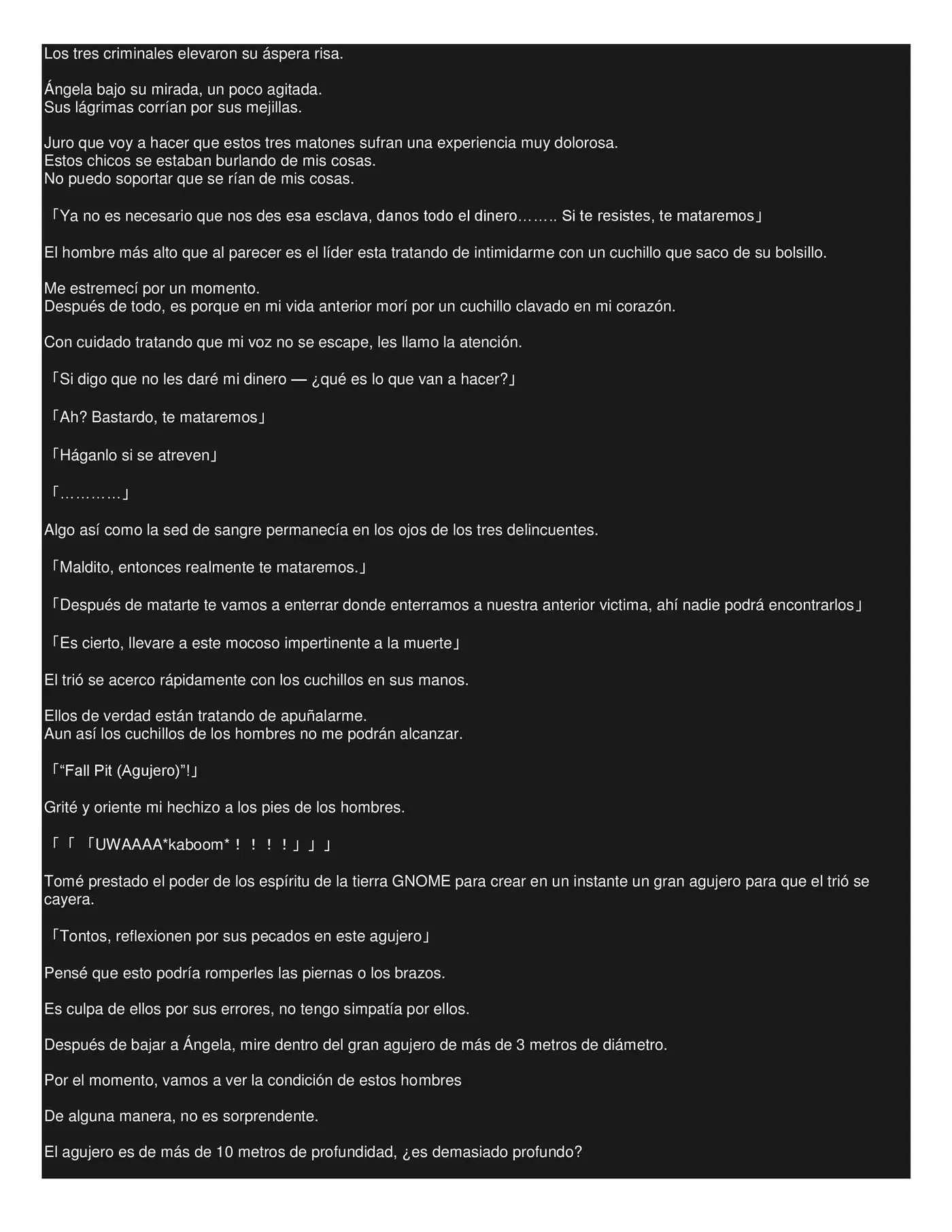 Los tres criminales elevaron su áspera risa.

Ángela bajo su mirada, un poco agitada.
Sus lágrimas corrían por sus mejillas.

Juro que voy a hacer que estos tres matones sufran una experiencia muy dolorosa.
Estos chicos se estaban burlando de mis cosas.
No puedo soportar que se rían de mis cosas.

「Ya no es necesario que nos des esa esclava, danos todo el dinero…….. Si te resistes, te mataremos」

El hombre más alto que al parecer es el líder esta tratando de intimidarme con un cuchillo que saco de su bolsillo.

Me estremecí por un momento.
Después de todo, es porque en mi vida anterior morí por un cuchillo clavado en mi corazón.

Con cuidado tratando que mi voz no se escape, les llamo la atención.

「Si digo que no les daré mi dinero — ¿qué es lo que van a hacer?」

「Ah? Bastardo, te mataremos」

「Háganlo si se atreven」

「…………」

Algo así como la sed de sangre permanecía en los ojos de los tres delincuentes.

「Maldito, entonces realmente te mataremos.」

「Después de matarte te vamos a enterrar donde enterramos a nuestra anterior victima, ahí nadie podrá encontrarlos」

「Es cierto, llevare a este mocoso impertinente a la muerte」

El trió se acerco rápidamente con los cuchillos en sus manos.

Ellos de verdad están tratando de apuñalarme.
Aun así los cuchillos de los hombres no me podrán alcanzar.

「“Fall Pit (Agujero)”!」

Grité y oriente mi hechizo a los pies de los hombres.

「「「UWAAAA*kaboom*！！！！」」」

Tomé prestado el poder de los espíritu de la tierra GNOME para crear en un instante un gran agujero para que el trió se cayera.

「Tontos, reflexionen por sus pecados en este agujero」

Pensé que esto podría romperles las piernas o los brazos.

Es culpa de ellos por sus errores, no tengo simpatía por ellos.

Después de bajar a Ángela, mire dentro del gran agujero de más de 3 metros de diámetro.

Por el momento, vamos a ver la condición de estos hombres

De alguna manera, no es sorprendente.

El agujero es de más de 10 metros de profundidad, ¿es demasiado profundo?